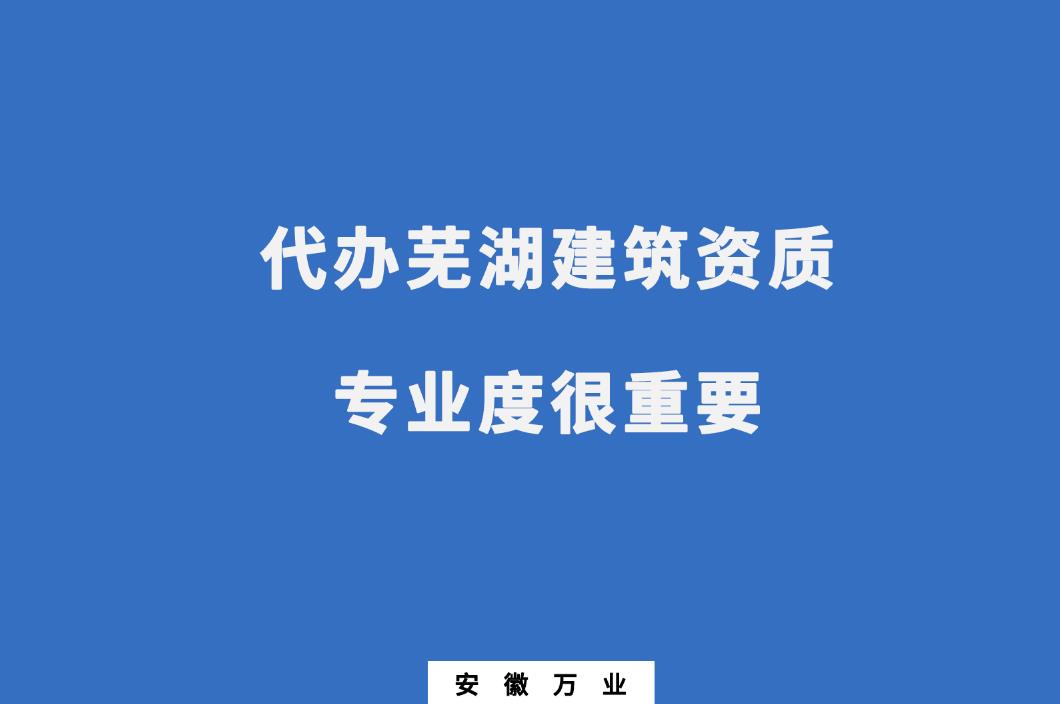 代办芜湖建筑资质

专业度很重要

安 徽 万 业